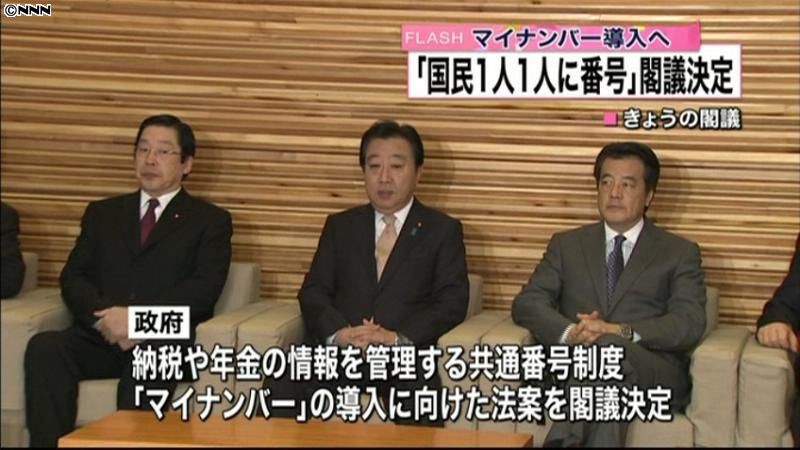 ©NNN

FLASH マイナンバー導入へ
「国民1人1人に番号」閣議決定
■きょうの閣議

政府
納税や年金の情報を管理する共通番号制度
「マイナンバー」の導入に向けた法案を閣議決定